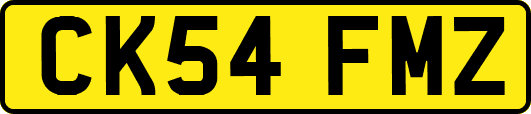 CK54 FMZ